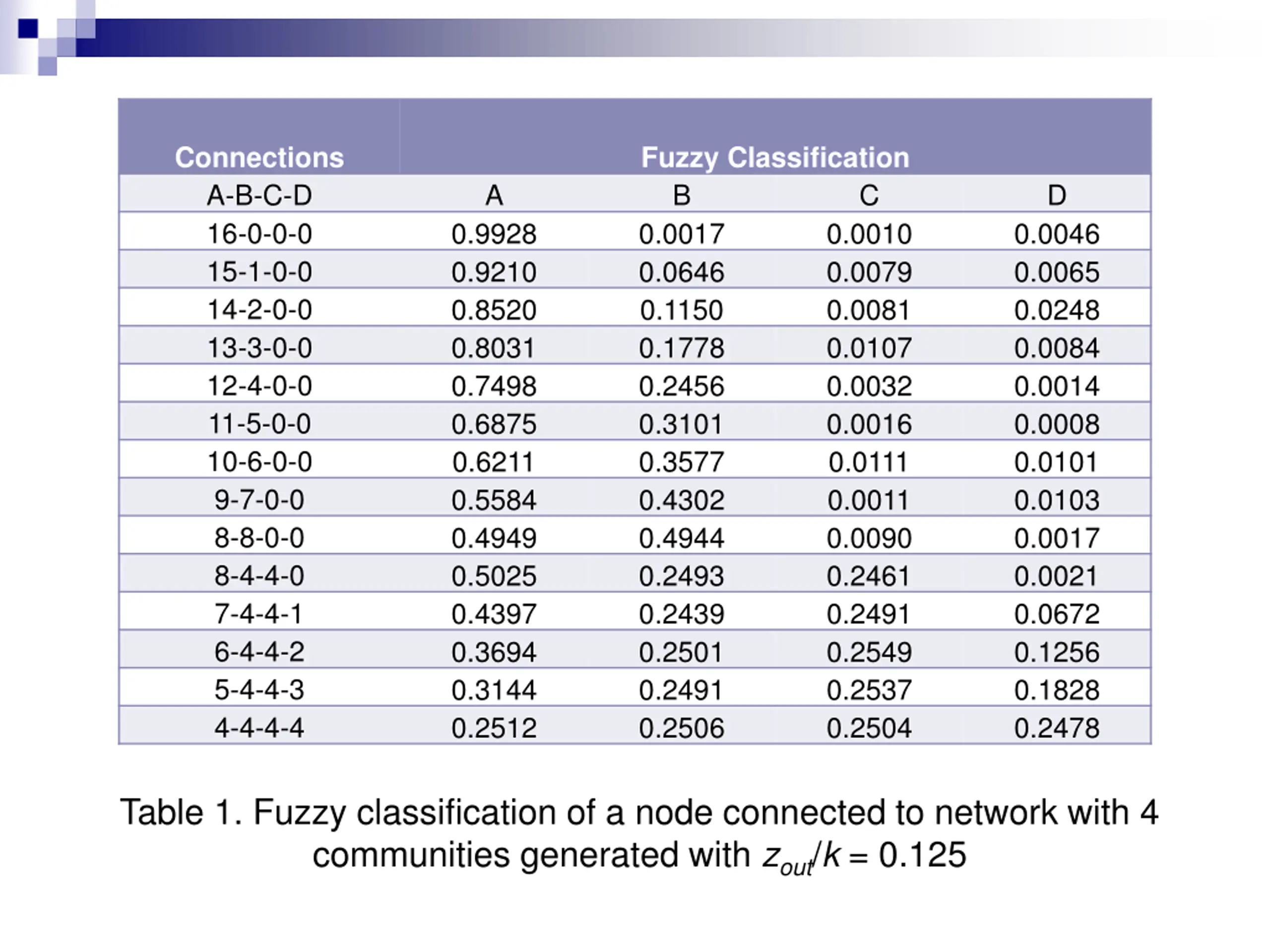 | Connections | Fuzzy Classification | | | |
|---|---|---|---|---|
| A-B-C-D | A | B | C | D |
| 16-0-0-0 | 0.9928 | 0.0017 | 0.0010 | 0.0046 |
| 15-1-0-0 | 0.9210 | 0.0646 | 0.0079 | 0.0065 |
| 14-2-0-0 | 0.8520 | 0.1150 | 0.0081 | 0.0248 |
| 13-3-0-0 | 0.8031 | 0.1778 | 0.0107 | 0.0084 |
| 12-4-0-0 | 0.7498 | 0.2456 | 0.0032 | 0.0014 |
| 11-5-0-0 | 0.6875 | 0.3101 | 0.0016 | 0.0008 |
| 10-6-0-0 | 0.6211 | 0.3577 | 0.0111 | 0.0101 |
| 9-7-0-0 | 0.5584 | 0.4302 | 0.0011 | 0.0103 |
| 8-8-0-0 | 0.4949 | 0.4944 | 0.0090 | 0.0017 |
| 8-4-4-0 | 0.5025 | 0.2493 | 0.2461 | 0.0021 |
| 7-4-4-1 | 0.4397 | 0.2439 | 0.2491 | 0.0672 |
| 6-4-4-2 | 0.3694 | 0.2501 | 0.2549 | 0.1256 |
| 5-4-4-3 | 0.3144 | 0.2491 | 0.2537 | 0.1828 |
| 4-4-4-4 | 0.2512 | 0.2506 | 0.2504 | 0.2478 |

Table 1. Fuzzy classification of a node connected to network with 4 communities generated with $z_{out}/k = 0.125$